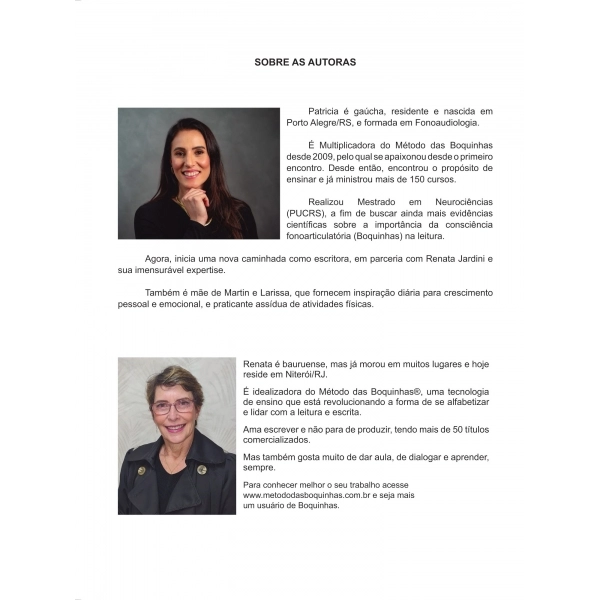 SOBRE AS AUTORAS

Patricia é gaúcha, residente e nascida em Porto Alegre/RS, e formada em Fonoaudiologia.

É Multiplicadora do Método das Boquinhas desde 2009, pelo qual se apaixonou desde o primeiro encontro. Desde então, encontrou o propósito de ensinar e já ministrou mais de 150 cursos.

Realizou Mestrado em Neurociências (PUCRS), a fim de buscar ainda mais evidências científicas sobre a importância da consciência fonoarticulatória (Boquinhas) na leitura.

Agora, inicia uma nova caminhada como escritora, em parceria com Renata Jardini e sua imensurável expertise.

Também é mãe de Martin e Larissa, que fornecem inspiração diária para crescimento pessoal e emocional, e praticante assídua de atividades físicas.

Renata é bauruense, mas já morou em muitos lugares e hoje reside em Niterói/RJ.

É idealizadora do Método das Boquinhas®, uma tecnologia de ensino que está revolucionando a forma de se alfabetizar e lidar com a leitura e escrita.

Ama escrever e não para de produzir, tendo mais de 50 títulos comercializados.

Mas também gosta muito de dar aula, de dialogar e aprender, sempre.

Para conhecer melhor o seu trabalho acesse www.metododasboquinhas.com.br e seja mais um usuário de Boquinhas.